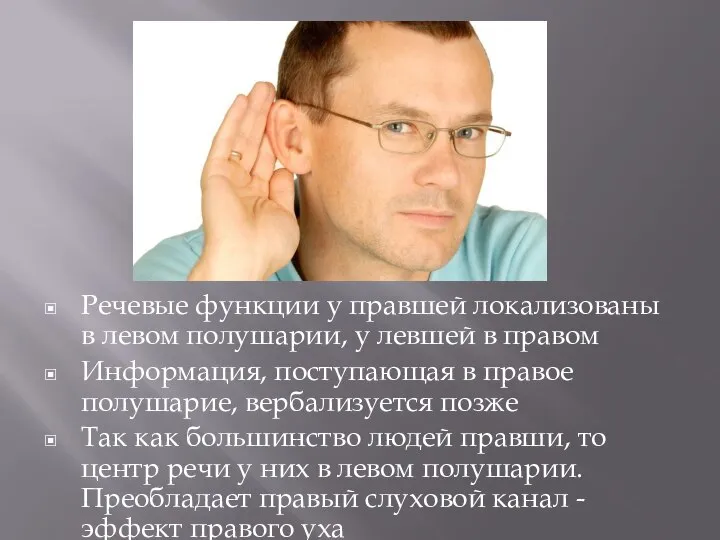 Речевые функции у правшей локализованы в левом полушарии, у левшей в правом

Информация, поступающая в правое полушарие, вербализуется позже

Так как большинство людей правши, то центр речи у них в левом полушарии. Преобладает правый слуховой канал - эффект правого уха